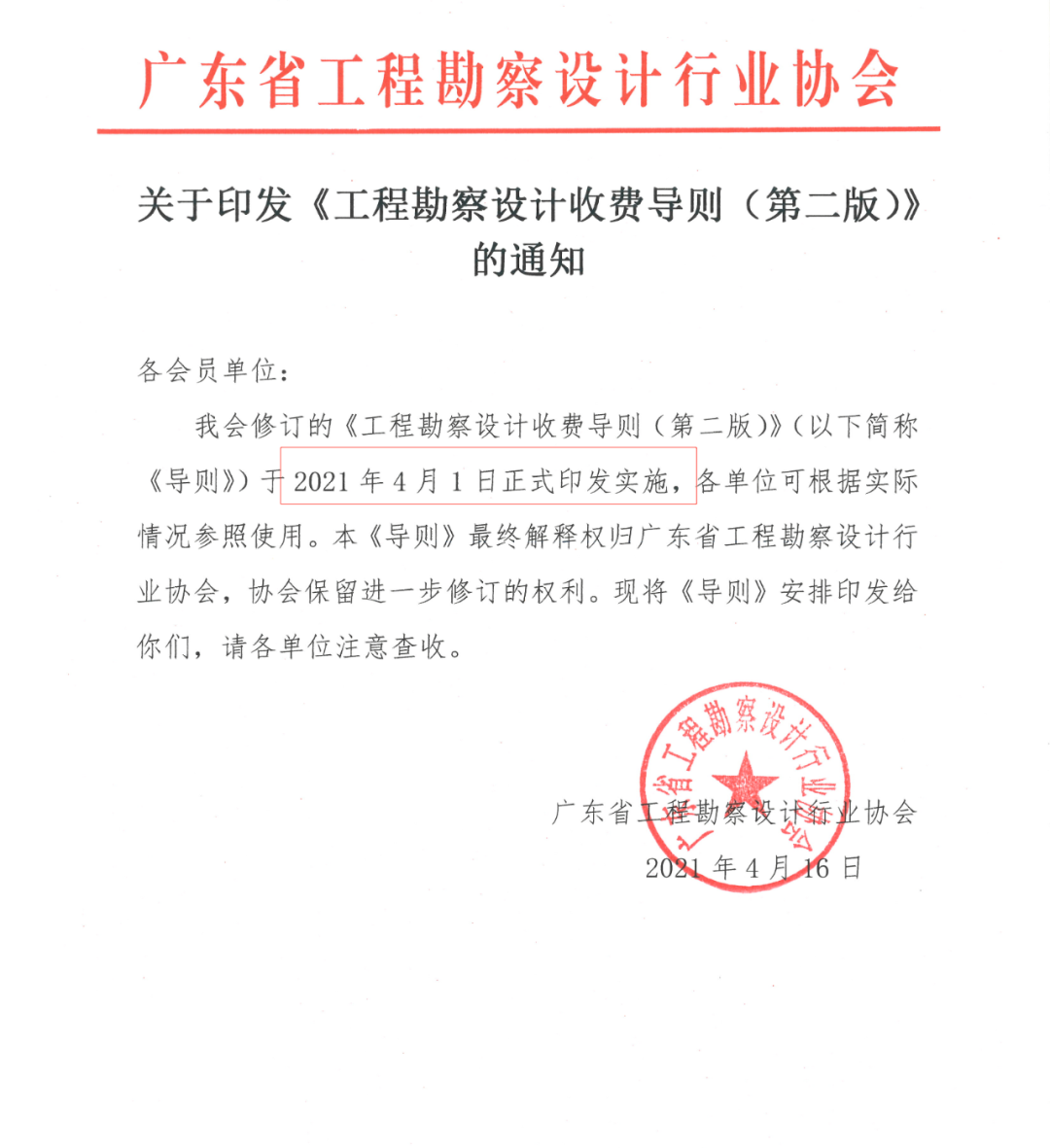 广东省工程勘察设计行业协会

关于印发《工程勘察设计收费导则（第二版）》的通知

各会员单位：

我会修订的《工程勘察设计收费导则（第二版）》（以下简称《导则》）于 2021 年 4 月 1 日正式印发实施，各单位可根据实际情况参照使用。本《导则》最终解释权归广东省工程勘察设计行业协会，协会保留进一步修订的权利。现将《导则》安排印发给你们，请各单位注意查收。

广东省工程勘察设计行业协会

广东省工程勘察设计行业协会

2021 年 4 月 16 日